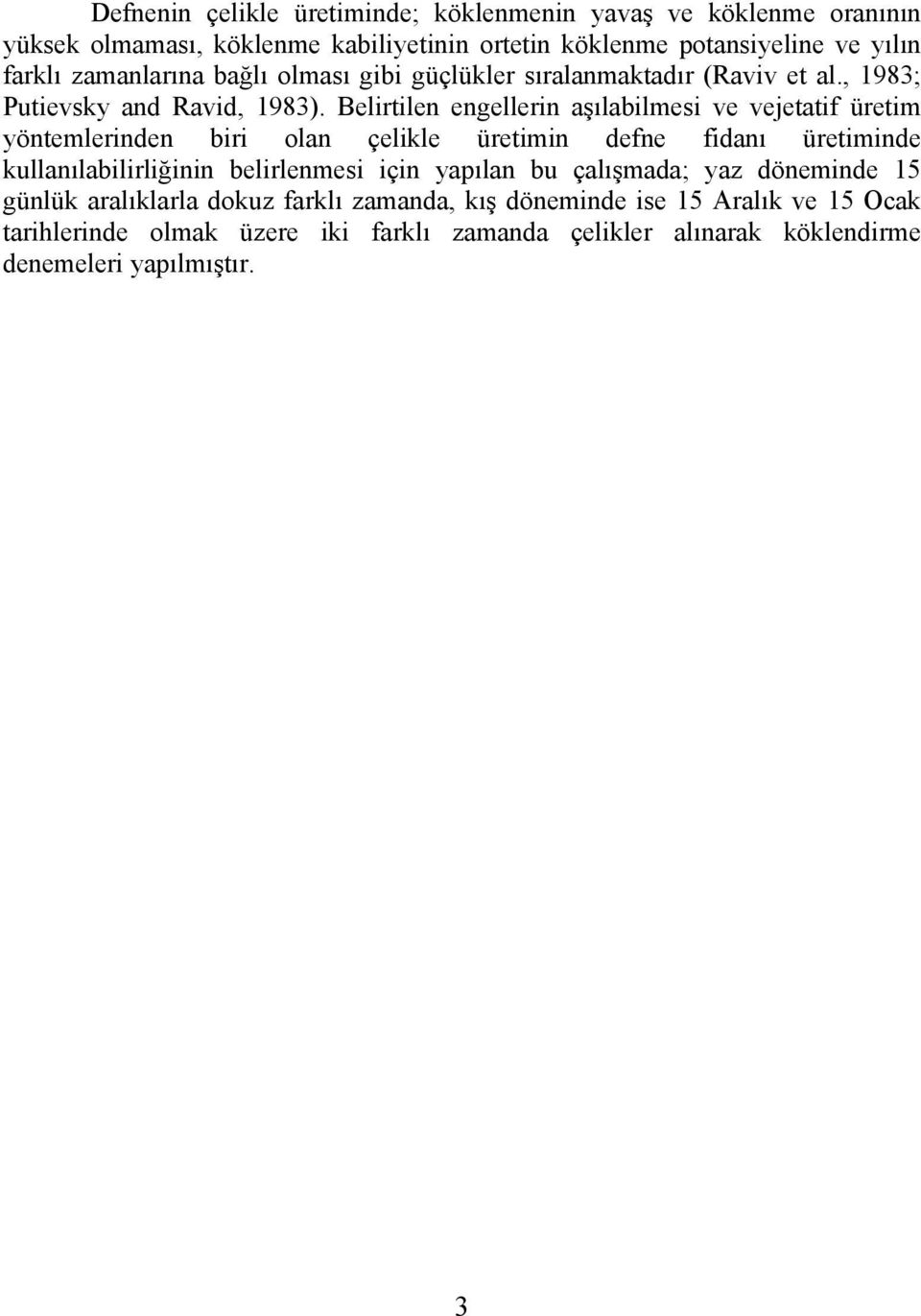 Defnenin çelikle üretiminde; köklenmenin yavaş ve köklenme oranının yüksek olmaması, köklenme kabiliyetinin ortetin köklenme potansiyeline ve yılın farklı zamanlarına bağlı olması gibi güçlükler sıralanmaktadır (Raviv et al., 1983; Putievsky and Ravid, 1983). Belirtilen engellerin aşılabilmesi ve vejetatif üretim yöntemlerinden biri olan çelikle üretimin defne fidanı üretiminde kullanılabilirliğinin belirlenmesi için yapılan bu çalışmada; yaz döneminde 15 günlük aralıklarla dokuz farklı zamanda, kış döneminde ise 15 Aralık ve 15 Ocak tarihlerinde olmak üzere iki farklı zamanda çelikler alınarak köklendirme denemeleri yapılmıştır.

3